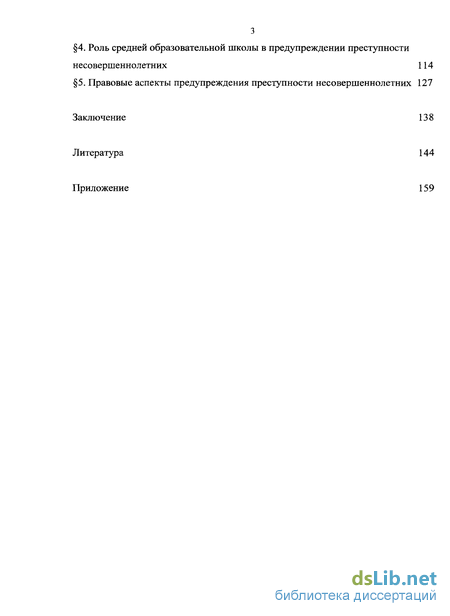 3

§4. Роль средней образовательной школы в предупреждении преступности несовершеннолетних 114

§5. Правовые аспекты предупреждения преступности несовершеннолетних 127

Заключение 138

Литература 144

Приложение 159

dsLib.net
библиотека диссертаций